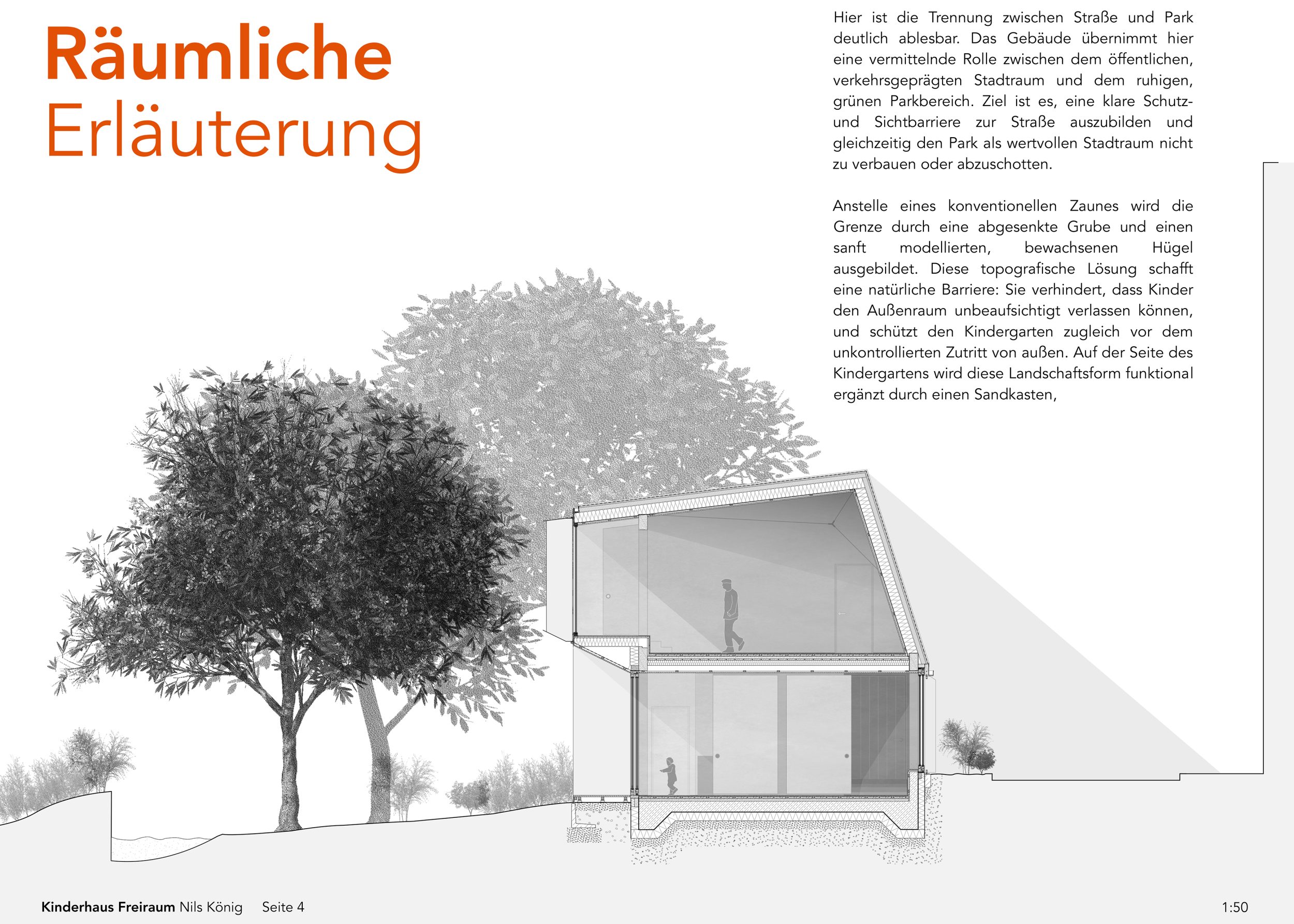 Räumliche Erläuterung

Hier ist die Trennung zwischen Straße und Park deutlich ablesbar. Das Gebäude übernimmt hier eine vermittelnde Rolle zwischen dem öffentlichen, verkehrsgeprägten Stadtraum und dem ruhigen, grünen Parkbereich. Ziel ist es, eine klare Schutz- und Sichtbarriere zur Straße auszubilden und gleichzeitig den Park als wertvollen Stadtraum nicht zu verbauen oder abzuschotten.

Anstelle eines konventionellen Zaunes wird die Grenze durch eine abgesenkte Grube und einen sanft modellierten, bewachsenen Hügel ausgebildet. Diese topografische Lösung schafft eine natürliche Barriere: Sie verhindert, dass Kinder den Außenraum unbeaufsichtigt verlassen können, und schützt den Kindergarten zugleich vor dem unkontrollierten Zutritt von außen. Auf der Seite des Kindergartens wird diese Landschaftsform funktional ergänzt durch einen Sandkasten,

Kinderhaus Freiraum Nils König Seite 4

1:50